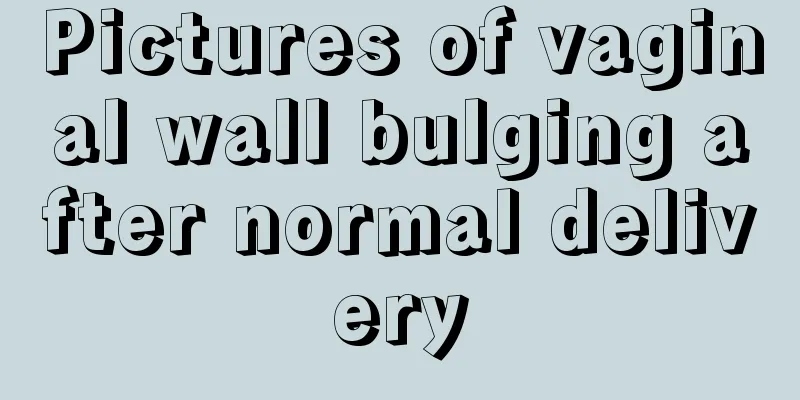 Pictures of vaginal wall bulging after normal delivery